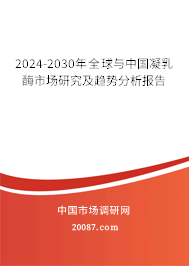 2024-2030年全球与中国凝乳酶市场研究及趋势分析报告

中国市场调研网

20087.com